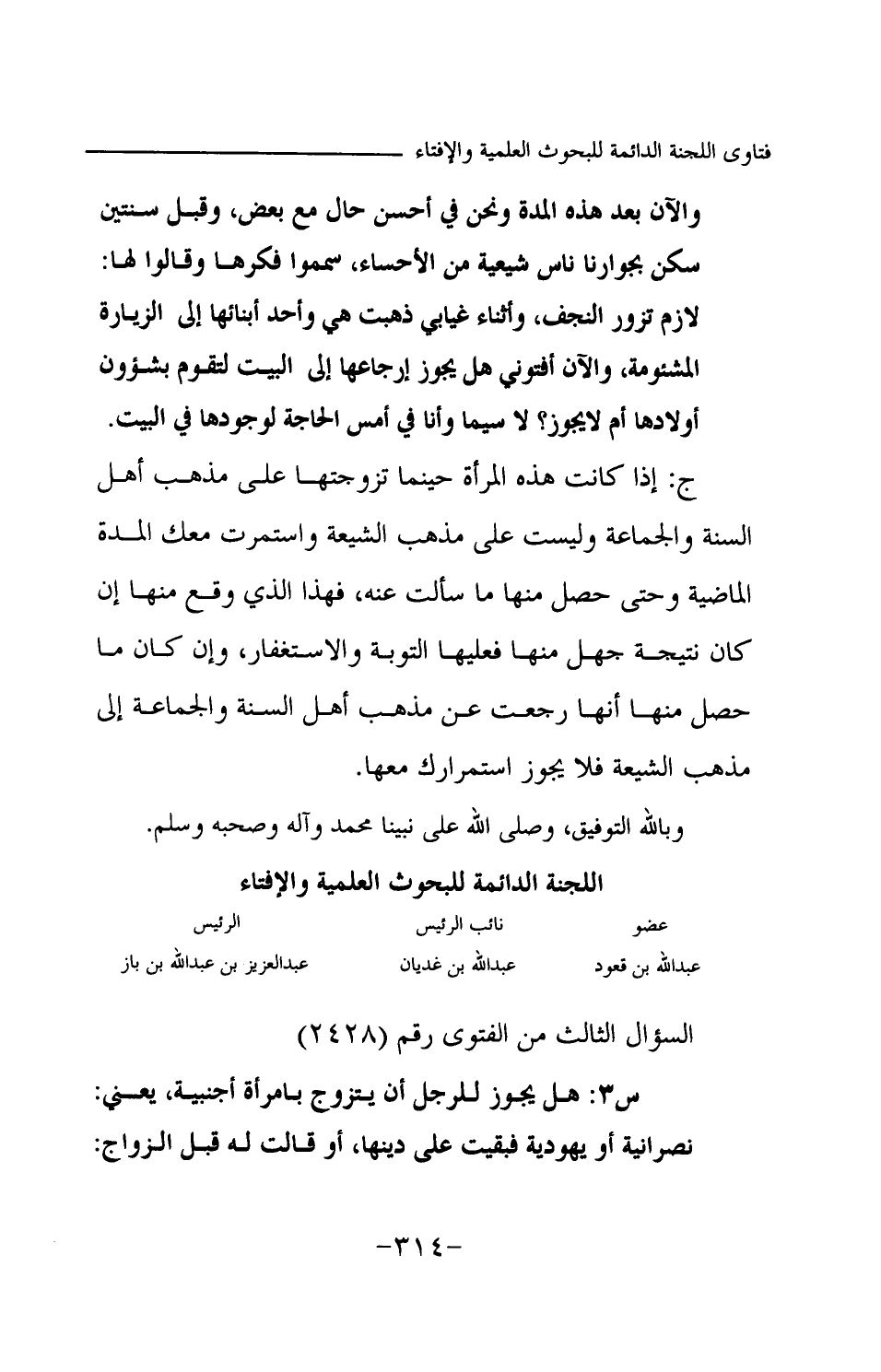 فتاوى اللجنة الدائمة للبحوث العلمية والإفتاء

والآن بعد هذه المدة ونحن في أحسن حال مع بعض، وقبل سنتين سكن بجوارنا ناس شيعية من الأحساء، سمموا فكرها وقالوا لها: لازم تزور النجف، وأثناء غيابي ذهبت هي وأحد أبنائها إلى الزيارة المشئومة، والآن أفتوني هل يجوز إرجاعها إلى البيت لتقوم بشؤون أولادها أم لايجوز؟ لا سيما وأنا في أمس الحاجة لوجودها في البيت.

ج: إذا كانت هذه المرأة حينما تزوجتها على مذهب أهل السنة والجماعة وليست على مذهب الشيعة واستمرت معك المدة الماضية وحتى حصل منها ما سألت عنه، فهذا الذي وقع منها إن كان نتيجة جهل منها فعليها التوبة والاستغفار، وإن كان ما حصل منها أنها رجعت عن مذهب أهل السنة والجماعة إلى مذهب الشيعة فلا يجوز استمرارك معها.

وبالله التوفيق، وصلى الله على نبينا محمد وآله وصحبه وسلم.

اللجنة الدائمة للبحوث العلمية والإفتاء

| عضو | نائب الرئيس | الرئيس |
|---|---|---|
| عبدالله بن قعود | عبدالله بن غديان | عبدالعزيز بن عبدالله بن باز |

السؤال الثالث من الفتوى رقم (٢٤٢٨)

س٣: هل يجوز للرجل أن يتزوج بامرأة أجنبية، يعني: نصرانية أو يهودية فبقيت على دينها، أو قالت له قبل الزواج:

-٣١٤-